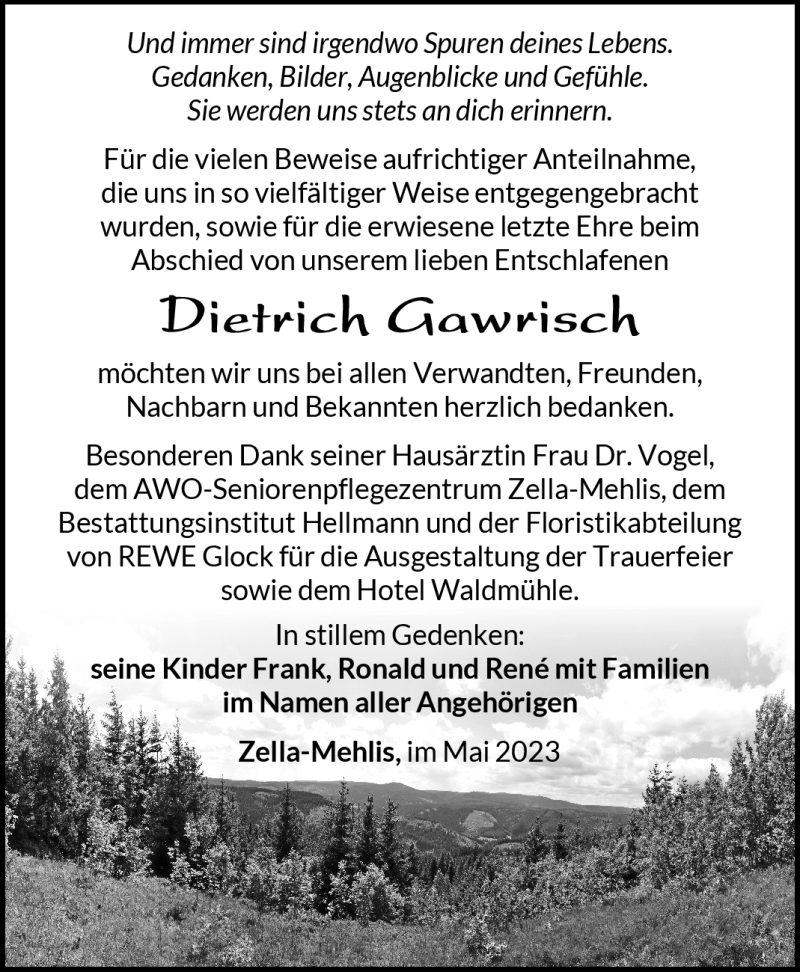 Und immer sind irgendwo Spuren deines Lebens.
Gedanken, Bilder, Augenblicke und Gefühle.
Sie werden uns stets an dich erinnern.

Für die vielen Beweise aufrichtiger Anteilnahme, die uns in so vielfältiger Weise entgegengebracht wurden, sowie für die erwiesene letzte Ehre beim Abschied von unserem lieben Entschlafenen

Dietrich Gawrisch

möchten wir uns bei allen Verwandten, Freunden, Nachbarn und Bekannten herzlich bedanken.

Besonderen Dank seiner Hausärztin Frau Dr. Vogel, dem AWO-Seniorenpflegezentrum Zella-Mehlis, dem Bestattungsinstitut Hellmann und der Floristikabteilung von REWE Glock für die Ausgestaltung der Trauerfeier sowie dem Hotel Waldmühle.

In stillem Gedenken:
seine Kinder Frank, Ronald und René mit Familien
im Namen aller Angehörigen

Zella-Mehlis, im Mai 2023